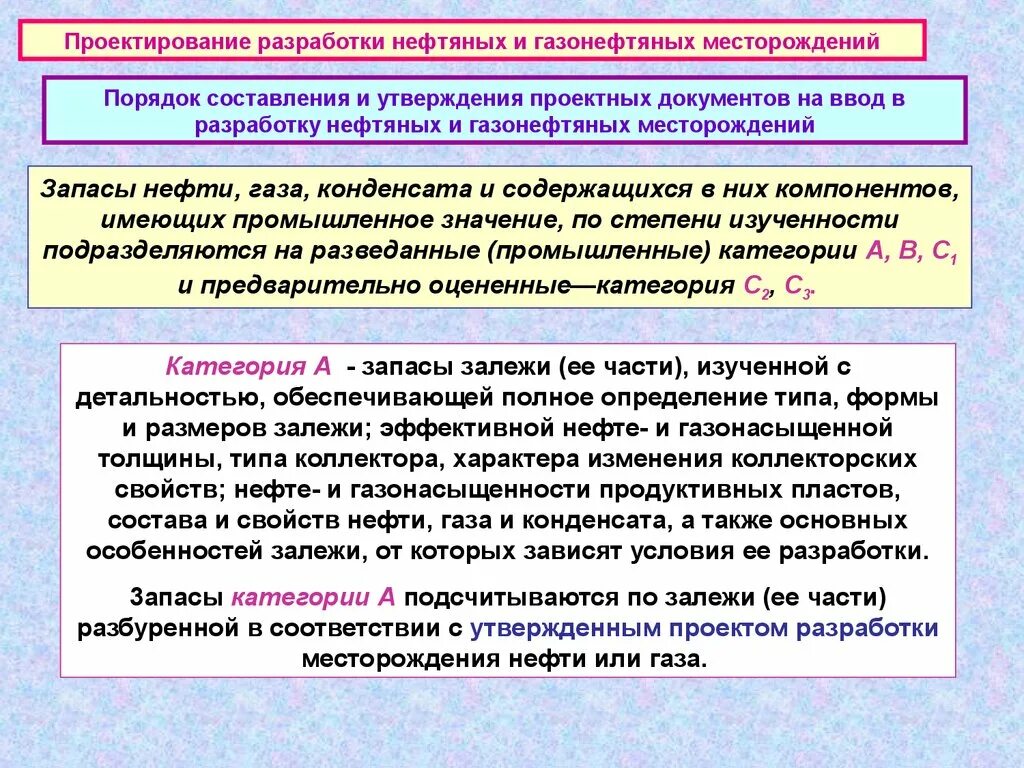 Проектирование разработки нефтяных и газонефтяных месторождений

Порядок составления и утверждения проектных документов на ввод в разработку нефтяных и газонефтяных месторождений

Запасы нефти, газа, конденсата и содержащихся в них компонентов, имеющих промышленное значение, по степени изученности подразделяются на разведанные (промышленные) категории А, В, $С_1$ и предварительно оцененные—категория $С_2$, $С_3$.

Категория А - запасы залежи (ее части), изученной с детальностью, обеспечивающей полное определение типа, формы и размеров залежи; эффективной нефте- и газонасыщенной толщины, типа коллектора, характера изменения коллекторских свойств; нефте- и газонасыщенности продуктивных пластов, состава и свойств нефти, газа и конденсата, а также основных особенностей залежи, от которых зависят условия ее разработки.

Запасы категории А подсчитываются по залежи (ее части) разбуренной в соответствии с утвержденным проектом разработки месторождения нефти или газа.